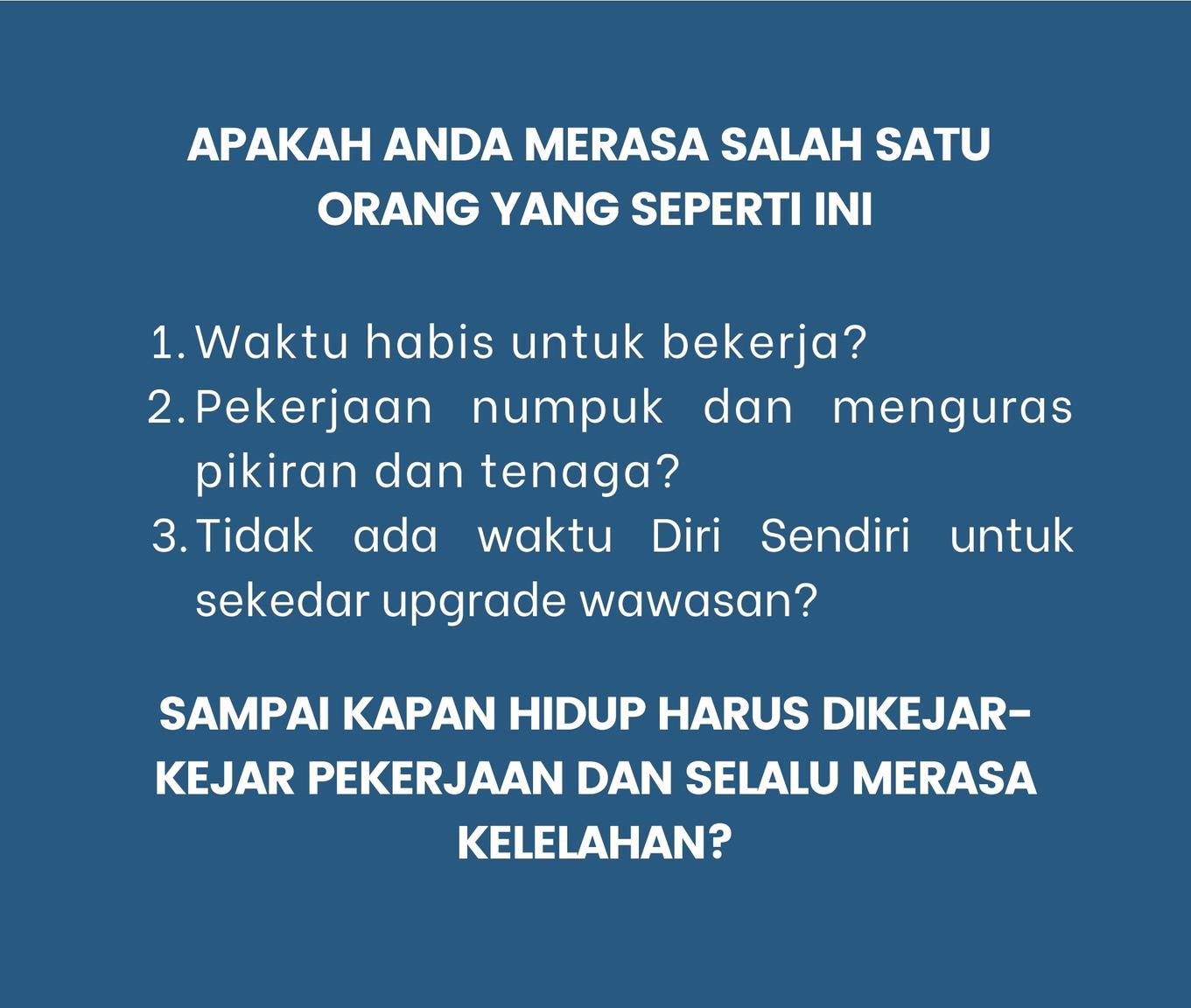 APAKAH ANDA MERASA SALAH SATU ORANG YANG SEPERTI INI

1. Waktu habis untuk bekerja?
2. Pekerjaan numpuk dan menguras pikiran dan tenaga?
3. Tidak ada waktu Diri Sendiri untuk sekedar upgrade wawasan?

SAMPAI KAPAN HIDUP HARUS DIKEJAR-KEJAR PEKERJAAN DAN SELALU MERASA KELELAHAN?